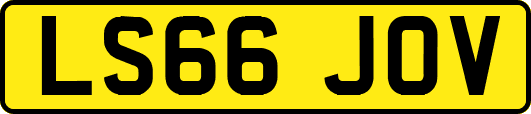 LS66 JOV